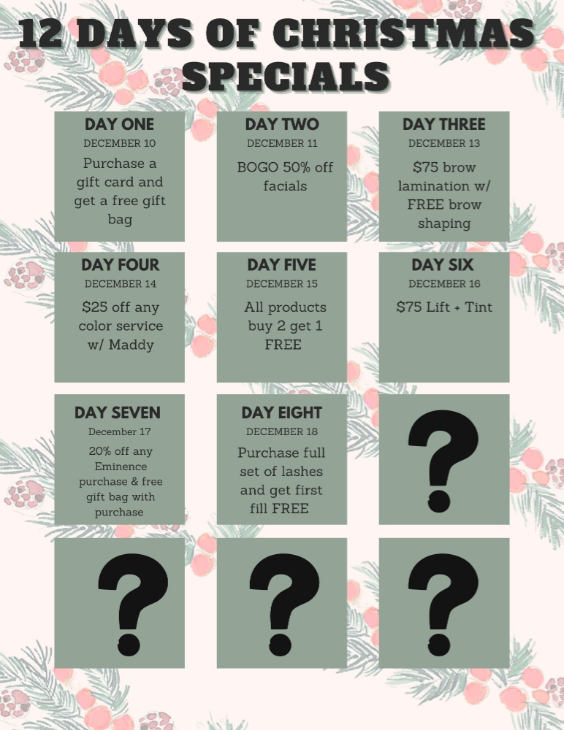 12 DAYS OF CHRISTMAS SPECIALS

DAY ONE
DECEMBER 10
Purchase a gift card and get a free gift bag

DAY TWO
DECEMBER 11
BOGO 50% off facials

DAY THREE
DECEMBER 13
$75 brow lamination w/ FREE brow shaping

DAY FOUR
DECEMBER 14
$25 off any color service w/ Maddy

DAY FIVE
DECEMBER 15
All products buy 2 get 1 FREE

DAY SIX
DECEMBER 16
$75 Lift + Tint

DAY SEVEN
December 17
20% off any Eminence purchase & free gift bag with purchase

DAY EIGHT
DECEMBER 18
Purchase full set of lashes and get first fill FREE

?

?

?

?